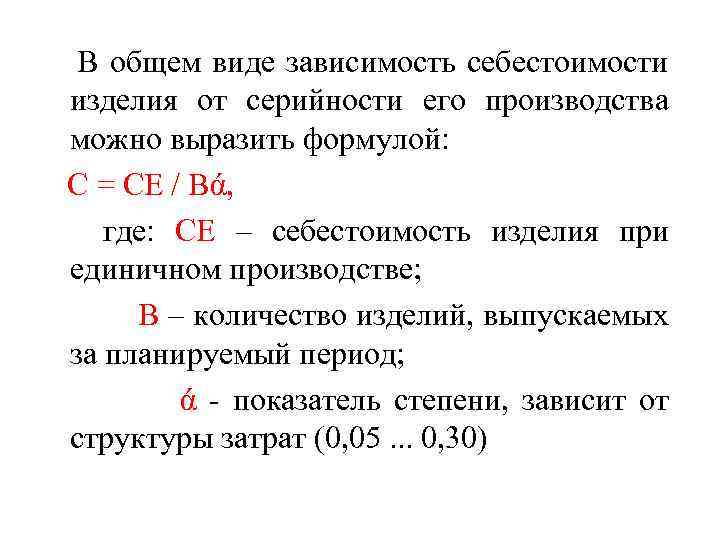 В общем виде зависимость себестоимости изделия от серийности его производства можно выразить формулой:

С = СЕ / Вά,

где: СЕ – себестоимость изделия при единичном производстве;

В – количество изделий, выпускаемых за планируемый период;

ά - показатель степени, зависит от структуры затрат (0,05 ... 0,30)